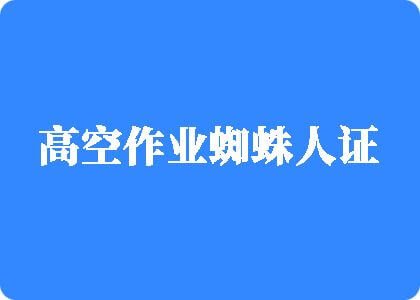 高空作业蜘蛛人证